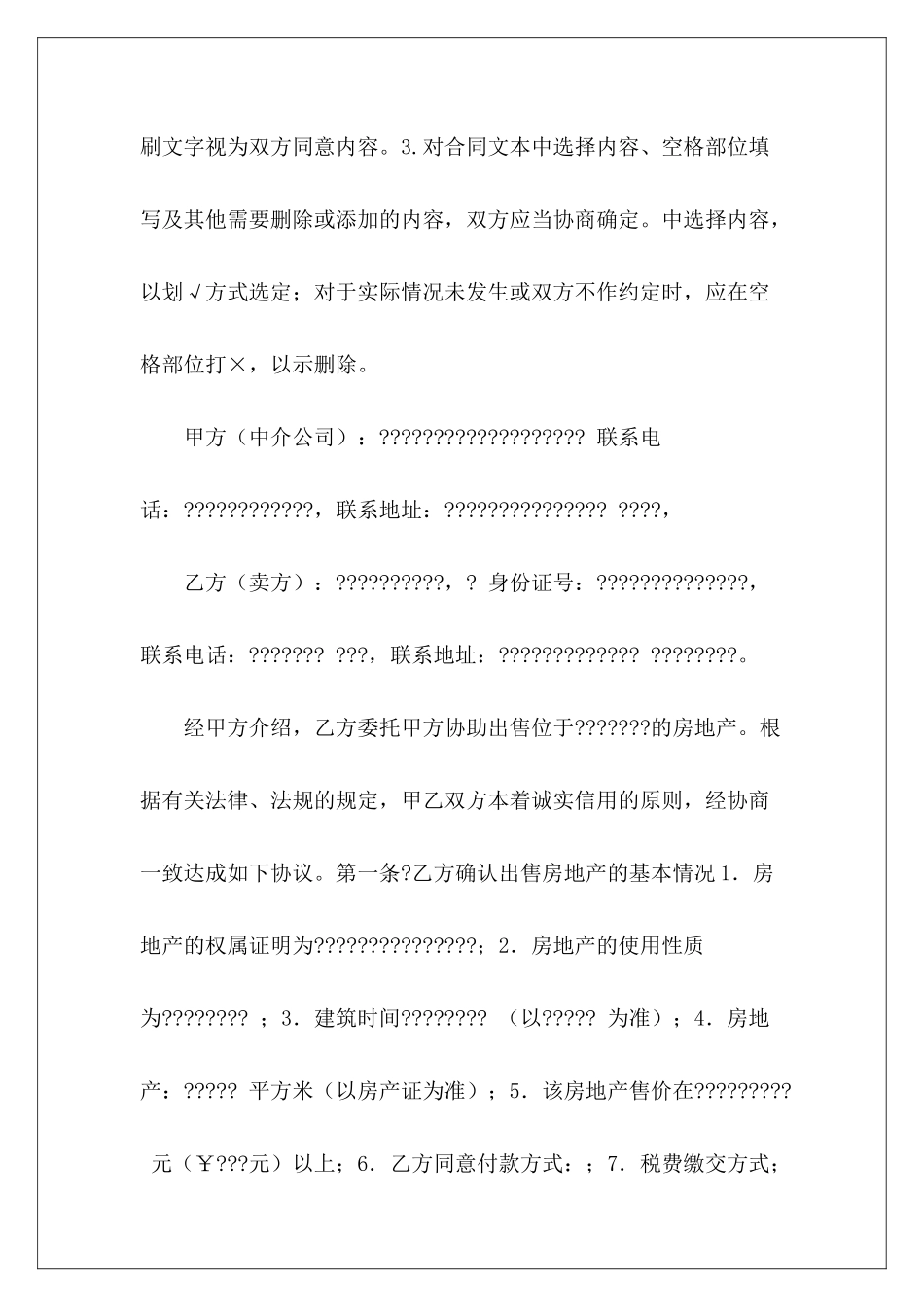 刷文字视为双方同意内容。3.对合同文本中选择内容、空格部位填写及其他需要删除或添加的内容，双方应当协商确定。中选择内容，以划√方式选定；对于实际情况未发生或双方不作约定时，应在空格部位打×，以示删除。

甲方（中介公司）：??????????????????? 联系电话：????????????，联系地址：??????????????? ????，

乙方（卖方）：??????????，? 身份证号：??????????????，联系电话：??????? ???，联系地址：????????????? ????????。

经甲方介绍，乙方委托甲方协助出售位于???????的房地产。根据有关法律、法规的规定，甲乙双方本着诚实信用的原则，经协商一致达成如下协议。第一条?乙方确认出售房地产的基本情况 1. 房地产的权属证明为???????????????；2. 房地产的使用性质为???????? ；3. 建筑时间???????? （以????? 为准）；4. 房地产：????? 平方米（以房产证为准）；5. 该房地产售价在????????? 元（￥???元）以上；6. 乙方同意付款方式：；7. 税费缴交方式；